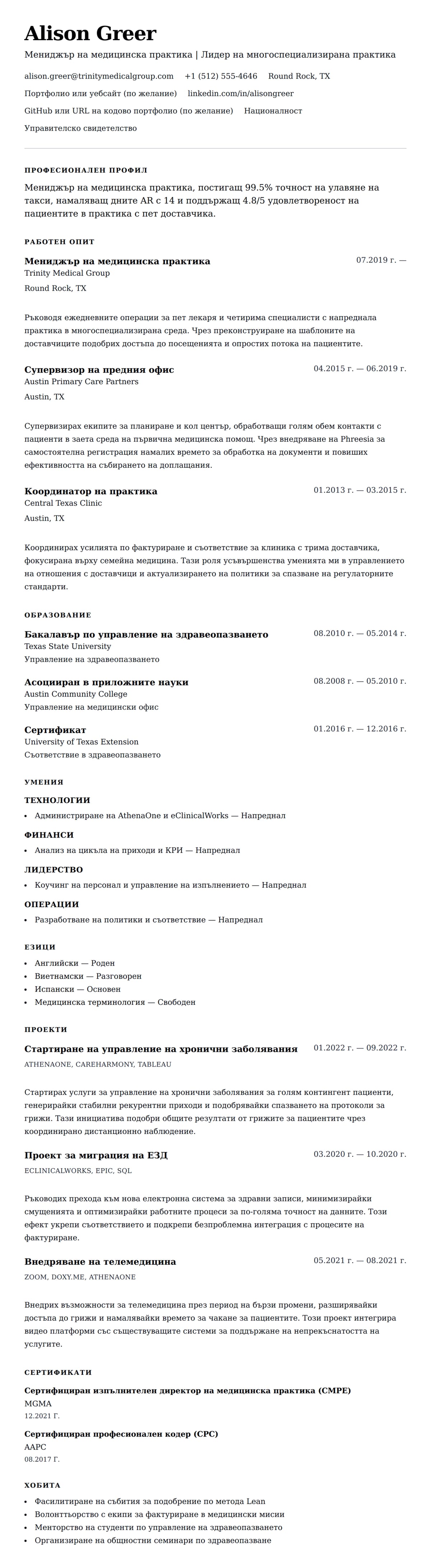 Alison Greer

Мениджър на медицинска практика | Лидер на многоспециализирана практика

alison.greer@trinitymedicalgroup.com +1 (512) 555-4646 Round Rock, TX

Портфолио или уебсайт (по желание) linkedin.com/in/alisongreer

GitHub или URL на кодово портфолио (по желание) Националност

Управителско свидетелство

ПРОФЕСИОНАЛЕН ПРОФИЛ

Мениджър на медицинска практика, постигащ 99.5% точност на улавяне на такси, намаляващ дните AR с 14 и поддържащ 4.8/5 удовлетвореност на пациентите в практика с пет доставчика.

РАБОТЕН ОПИТ

Мениджър на медицинска практика
07.2019 г. —
Trinity Medical Group
Round Rock, TX

Ръководя ежедневните операции за пет лекаря и четирима специалисти с напреднала практика в многоспециализирана среда. Чрез преконструиране на шаблоните на доставчиците подобрих достъпа до посещенията и опростих потока на пациентите.

Супервизор на предния офис
04.2015 г. — 06.2019 г.
Austin Primary Care Partners
Austin, TX

Супервизирах екипите за планиране и кол център, обработващи голям обем контакти с пациенти в заета среда на първична медицинска помощ. Чрез внедряване на Phreesia за самостоятелна регистрация намалих времето за обработка на документи и повиших ефективността на събирането на доплащания.

Координатор на практика
01.2013 г. — 03.2015 г.
Central Texas Clinic
Austin, TX

Координирах усилията по фактуриране и съответствие за клиника с трима доставчика, фокусирана върху семейна медицина. Тази роля усъвършенства уменията ми в управлението на отношения с доставчици и актуализирането на политики за спазване на регулаторните стандарти.

ОБРАЗОВАНИЕ

Бакалавър по управление на здравеопазването
08.2010 г. — 05.2014 г.
Texas State University
Управление на здравеопазването

Асоцииран в приложните науки
08.2008 г. — 05.2010 г.
Austin Community College
Управление на медицински офис

Сертификат
01.2016 г. — 12.2016 г.
University of Texas Extension
Съответствие в здравеопазването

УМЕНИЯ

ТЕХНОЛОГИИ
• Администриране на AthenaOne и eClinicalWorks — Напреднал

ФИНАНСИ
• Анализ на цикъла на приходи и KPI — Напреднал

ЛИДЕРСТВО
• Коучинг на персонал и управление на изпълнението — Напреднал

ОПЕРАЦИИ
• Разработване на политики и съответствие — Напреднал

ЕЗИЦИ
• Английски — Роден
• Виетнамски — Разговорен
• Испански — Основен
• Медицинска терминология — Свободен

ПРОЕКТИ

Стартиране на управление на хронични заболявания
01.2022 г. — 09.2022 г.
ATHENAONE, CAREHARMONY, TABLEAU

Стартирах услуги за управление на хронични заболявания за голям контингент пациенти, генерирайки стабилни рекурентни приходи и подобрявайки спазването на протоколи за грижи. Тази инициатива подобри общите резултати от грижите за пациентите чрез координирано дистанционно наблюдение.

Проект за миграция на ЕЗД
03.2020 г. — 10.2020 г.
ECLINICALWORKS, EPIC, SQL

Ръководих прехода към нова електронна система за здравни записи, минимизирайки смущенията и оптимизирайки работните процеси за по-голяма точност на данните. Този ефект укрепи съответствието и подкрепи безпроблемна интеграция с процесите на фактуриране.

Внедряване на телемедицина
05.2021 г. — 08.2021 г.
ZOOM, DOXY.ME, ATHENAONE

Внедрих възможности за телемедицина през период на бързи промени, разширявайки достъпа до грижи и намалявайки времето за чакане за пациентите. Този проект интегрира видео платформи със съществуващите системи за поддържане на непрекъснатостта на услугите.

СЕРТИФИКАТИ

Сертифициран изпълнителен директор на медицинска практика (CMPE)
MGMA
12.2021 Г.

Сертифициран професионален кодер (CPC)
AAPC
08.2017 Г.

ХОБИТА

• Фасилитиране на събития за подобрение по метода Lean
• Волонтьорство с екипи за фактуриране в медицински мисии
• Менторство на студенти по управление на здравеопазването
• Организиране на общностни семинари по здравеопазване